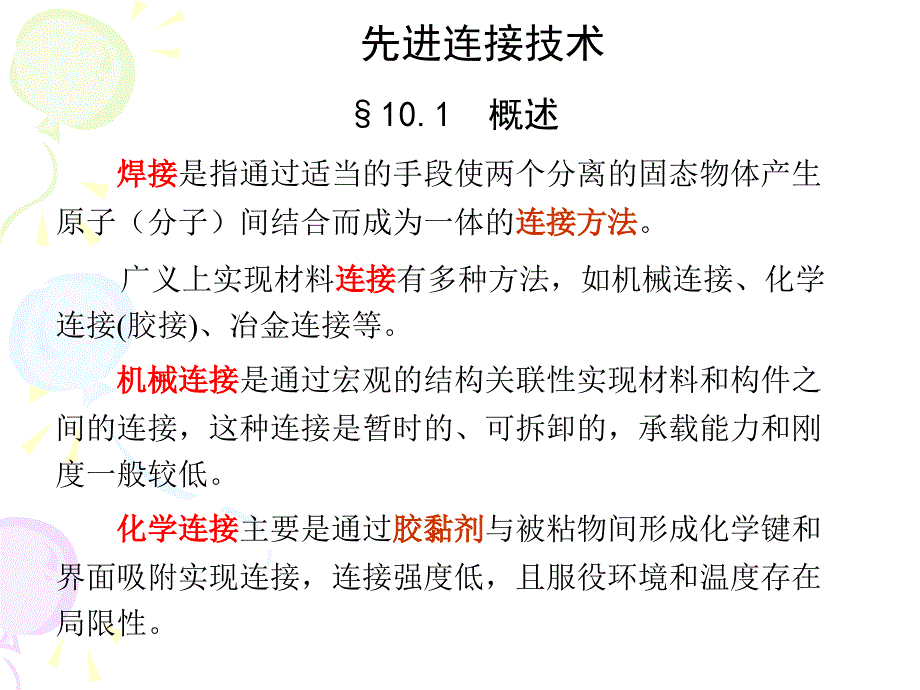 先进连接技术

§10.1　概述

焊接是指通过适当的手段使两个分离的固态物体产生原子（分子）间结合而成为一体的连接方法。

广义上实现材料连接有多种方法，如机械连接、化学连接(胶接)、冶金连接等。

机械连接是通过宏观的结构关联性实现材料和构件之间的连接，这种连接是暂时的、可拆卸的，承载能力和刚度一般较低。

化学连接主要是通过胶黏剂与被粘物间形成化学键和界面吸附实现连接，连接强度低，且服役环境和温度存在局限性。